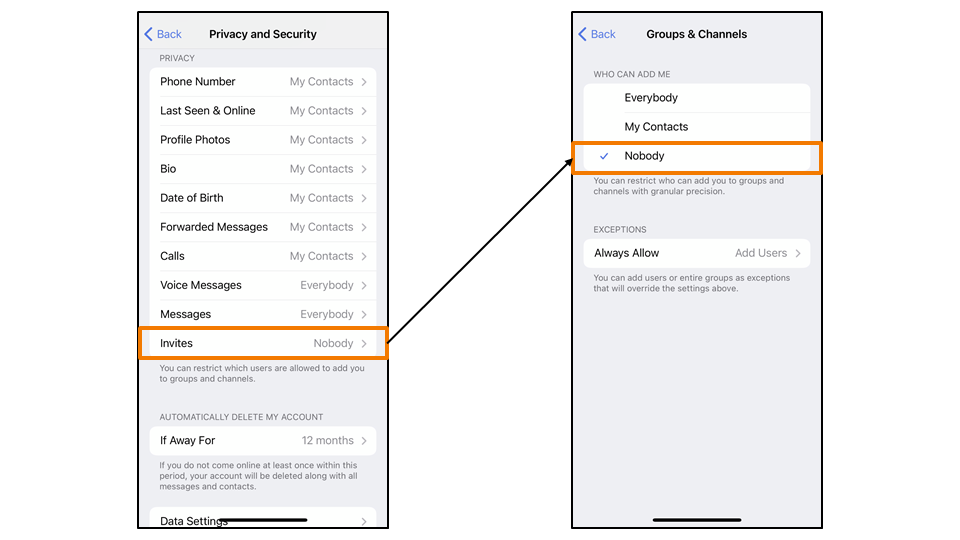 Back Privacy and Security

PRIVACY

Phone Number My Contacts

Last Seen & Online My Contacts

Profile Photos My Contacts

Bio My Contacts

Date of Birth My Contacts

Forwarded Messages My Contacts

Calls My Contacts

Voice Messages Everybody

Messages Everybody

Invites Nobody

You can restrict which users are allowed to add you to groups and channels.

AUTOMATICALLY DELETE MY ACCOUNT

If Away For 12 months

If you do not come online at least once within this period, your account will be deleted along with all messages and contacts.

Data Settings

Back Groups & Channels

WHO CAN ADD ME

Everybody

My Contacts

Nobody

You can restrict who can add you to groups and channels with granular precision.

EXCEPTIONS

Always Allow Add Users

You can add users or entire groups as exceptions that will override the settings above.